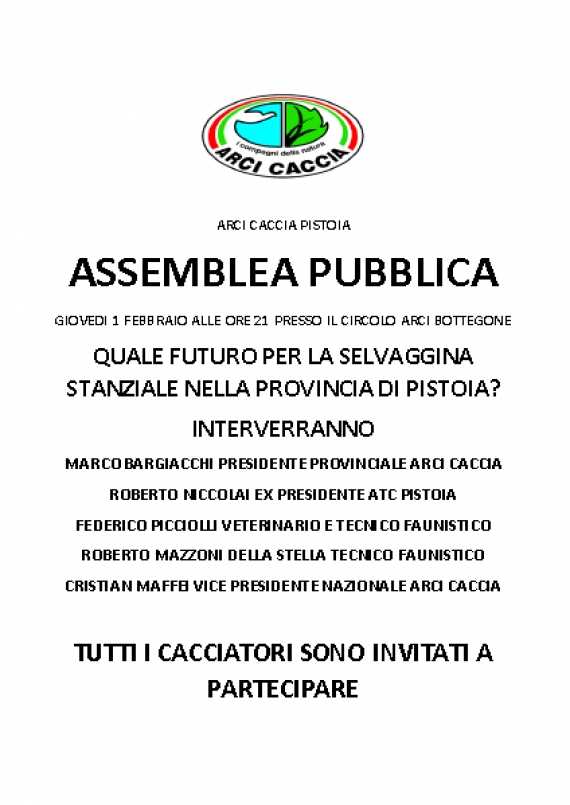 i compagni della natura
ARCI CACCIA

ARCI CACCIA PISTOIA

ASSEMBLEA PUBBLICA

GIOVEDI 1 FEBBRAIO ALLE ORE 21 PRESSO IL CIRCOLO ARCI BOTTEGONE

QUALE FUTURO PER LA SELVAGGINA STANZIALE NELLA PROVINCIA DI PISTOIA?

INTERVERRANNO

MARCO BARGIACCHI PRESIDENTE PROVINCIALE ARCI CACCIA

ROBERTO NICCOLAI EX PRESIDENTE ATC PISTOIA

FEDERICO PICCIOLLI VETERINARIO E TECNICO FAUNISTICO

ROBERTO MAZZONI DELLA STELLA TECNICO FAUNISTICO

CRISTIAN MAFFEI VICE PRESIDENTE NAZIONALE ARCI CACCIA

TUTTI I CACCIATORI SONO INVITATI A PARTECIPARE